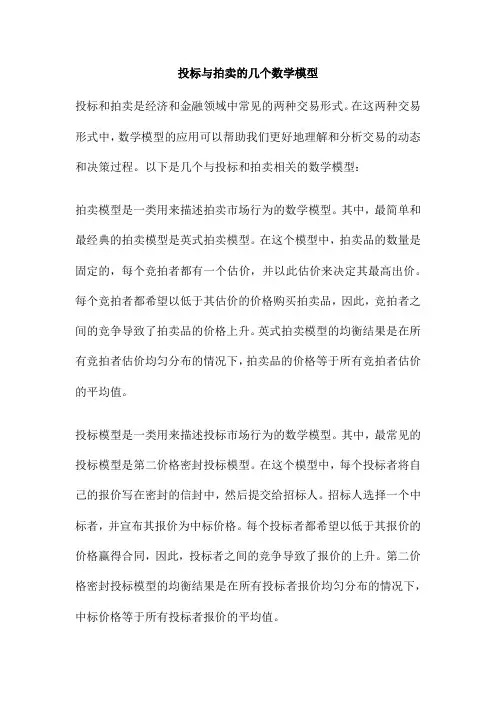 投标与拍卖的几个数学模型

投标和拍卖是经济和金融领域中常见的两种交易形式。在这两种交易形式中，数学模型的应用可以帮助我们更好地理解和分析交易的动态和决策过程。以下是几个与投标和拍卖相关的数学模型：

拍卖模型是一类用来描述拍卖市场行为的数学模型。其中，最简单和最经典的拍卖模型是英式拍卖模型。在这个模型中，拍卖品的数量是固定的，每个竞拍者都有一个估价，并以此估价来决定其最高出价。每个竞拍者都希望以低于其估价的价格购买拍卖品，因此，竞拍者之间的竞争导致了拍卖品的价格上升。英式拍卖模型的均衡结果是在所有竞拍者估价均匀分布的情况下，拍卖品的价格等于所有竞拍者估价的平均值。

投标模型是一类用来描述投标市场行为的数学模型。其中，最常见的投标模型是第二价格密封投标模型。在这个模型中，每个投标者将自己的报价写在密封的信封中，然后提交给招标人。招标人选择一个中标者，并宣布其报价为中标价格。每个投标者都希望以低于其报价的价格赢得合同，因此，投标者之间的竞争导致了报价的上升。第二价格密封投标模型的均衡结果是在所有投标者报价均匀分布的情况下，中标价格等于所有投标者报价的平均值。